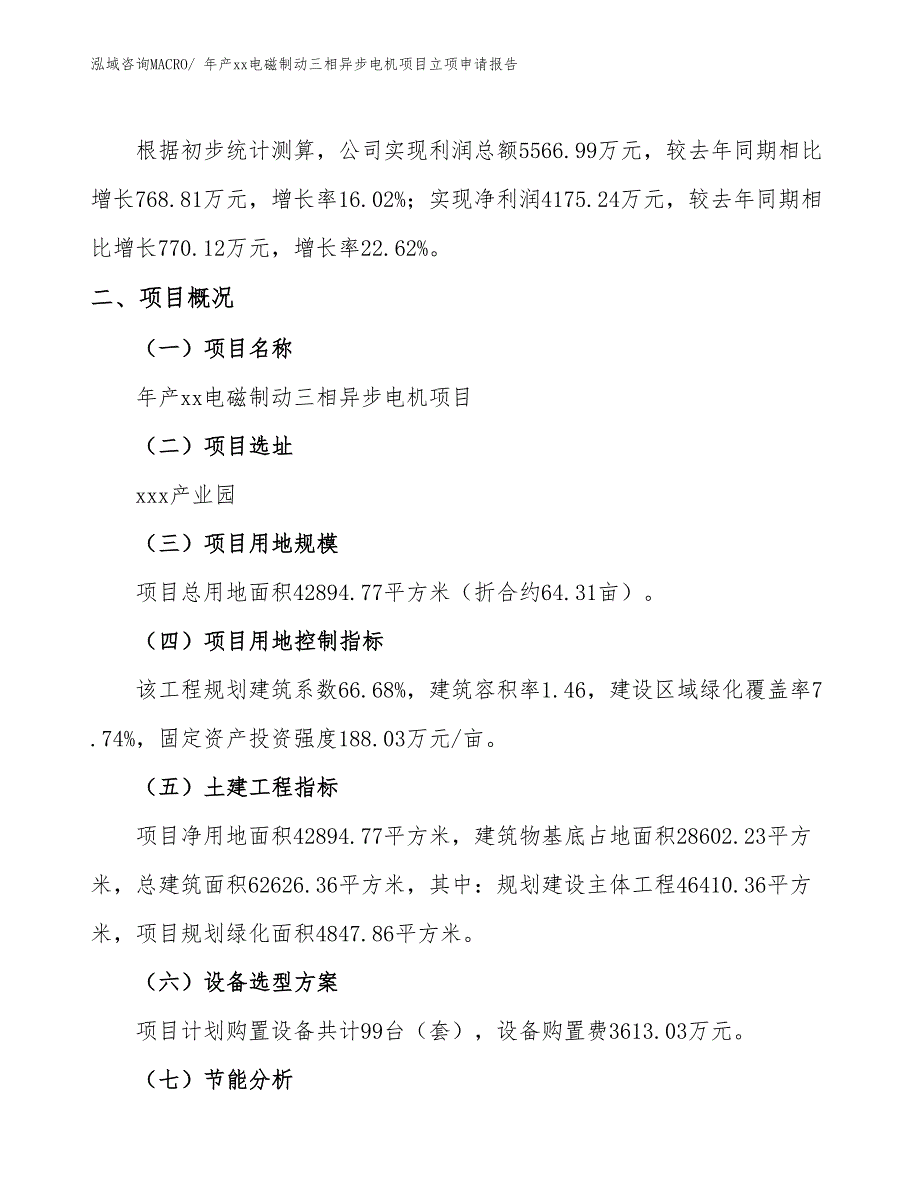 泓域咨询MACRO/ 年产xx电磁制动三相异步电机项目立项申请报告

根据初步统计测算，公司实现利润总额5566.99万元，较去年同期相比增长768.81万元，增长率16.02%；实现净利润4175.24万元，较去年同期相比增长770.12万元，增长率22.62%。

二、项目概况

（一）项目名称

年产xx电磁制动三相异步电机项目

（二）项目选址

xxx产业园

（三）项目用地规模

项目总用地面积42894.77平方米（折合约64.31亩）。

（四）项目用地控制指标

该工程规划建筑系数66.68%，建筑容积率1.46，建设区域绿化覆盖率7.74%，固定资产投资强度188.03万元/亩。

（五）土建工程指标

项目净用地面积42894.77平方米，建筑物基底占地面积28602.23平方米，总建筑面积62626.36平方米，其中：规划建设主体工程46410.36平方米，项目规划绿化面积4847.86平方米。

（六）设备选型方案

项目计划购置设备共计99台（套），设备购置费3613.03万元。

（七）节能分析